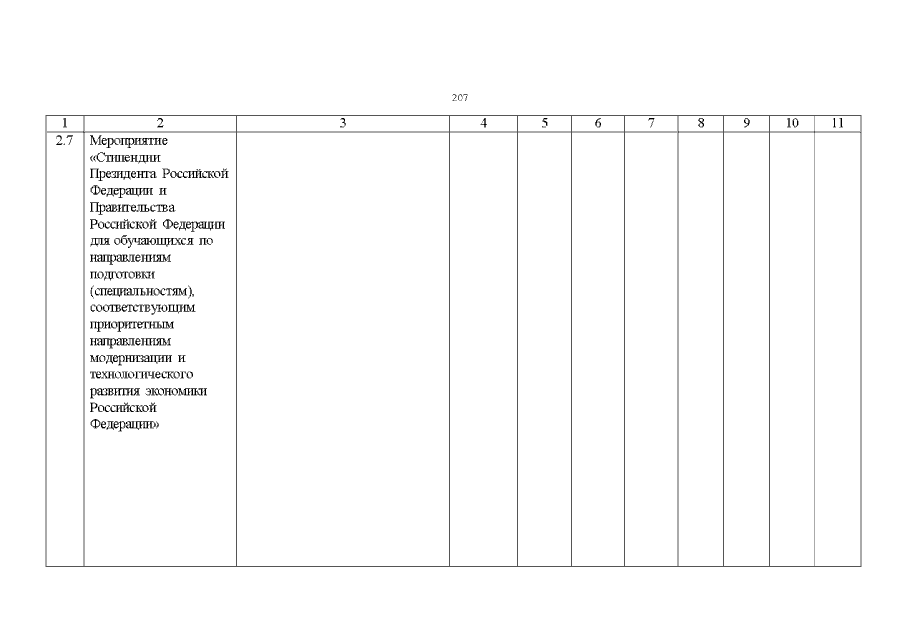 207

| 1 | 2 | 3 | 4 | 5 | 6 | 7 | 8 | 9 | 10 | 11 |
|---|---|---|---|---|---|---|---|---|---|---|
| 2.7 | Мероприятие «Стипендии Президента Российской Федерации и Правительства Российской Федерации для обучающихся по направлениям подготовки (специальностям), соответствующим приоритетным направлениям модернизации и технологического развития экономики Российской Федерации» | | | | | | | | | |